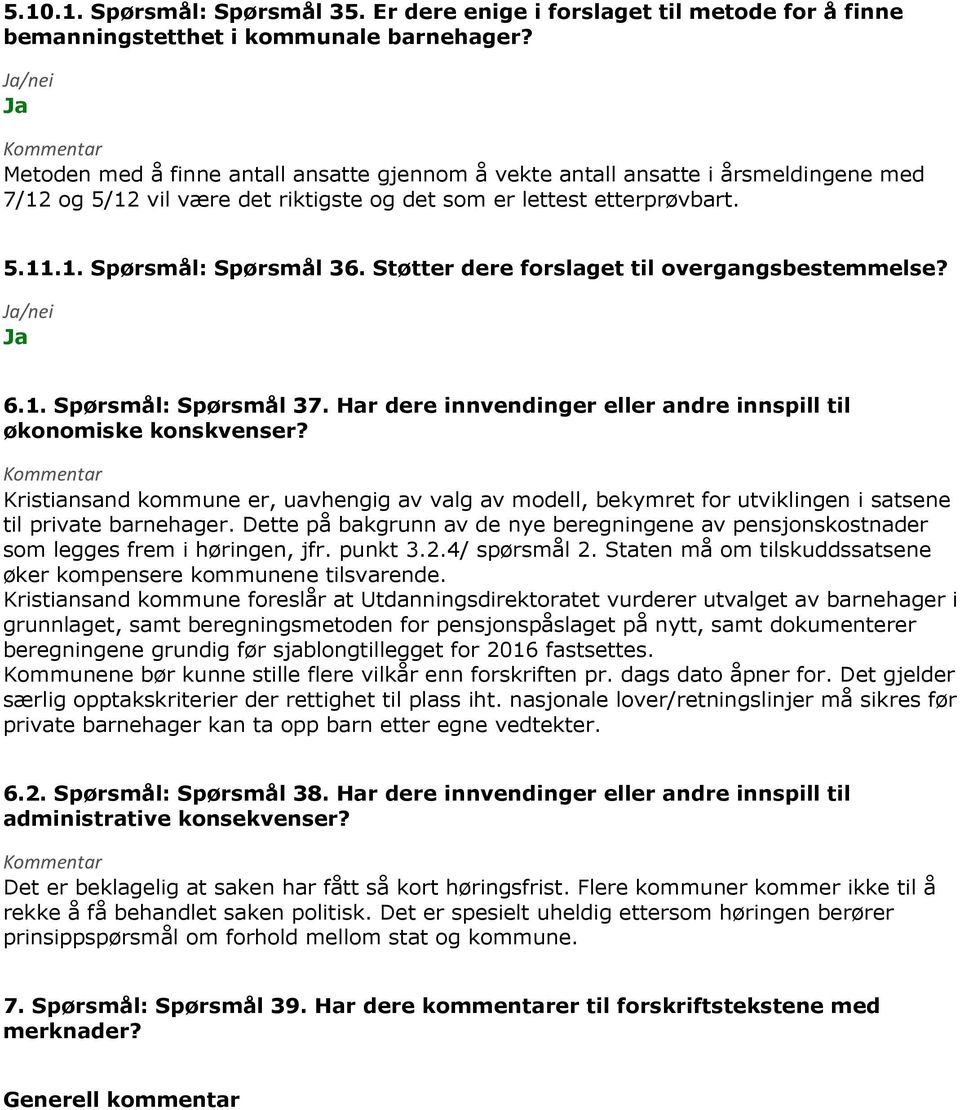 5.10.1. Spørsmål: Spørsmål 35. Er dere enige i forslaget til metode for å finne bemanningstetthet i kommunale barnehager?

Ja/nei
Ja

Kommentar
Metoden med å finne antall ansatte gjennom å vekte antall ansatte i årsmeldingene med 7/12 og 5/12 vil være det riktigste og det som er lettest etterprøvbart.

5.11.1. Spørsmål: Spørsmål 36. Støtter dere forslaget til overgangsbestemmelse?

Ja/nei
Ja

6.1. Spørsmål: Spørsmål 37. Har dere innvendinger eller andre innspill til økonomiske konskvenser?

Kommentar
Kristiansand kommune er, uavhengig av valg av modell, bekymret for utviklingen i satsene til private barnehager. Dette på bakgrunn av de nye beregningene av pensjonskostnader som legges frem i høringen, jfr. punkt 3.2.4/ spørsmål 2. Staten må om tilskuddssatsene øker kompensere kommunene tilsvarende.
Kristiansand kommune foreslår at Utdanningsdirektoratet vurderer utvalget av barnehager i grunnlaget, samt beregningsmetoden for pensjonspåslaget på nytt, samt dokumenterer beregningene grundig før sjablongtillegget for 2016 fastsettes.
Kommunene bør kunne stille flere vilkår enn forskriften pr. dags dato åpner for. Det gjelder særlig opptakskriterier der rettighet til plass iht. nasjonale lover/retningslinjer må sikres før private barnehager kan ta opp barn etter egne vedtekter.

6.2. Spørsmål: Spørsmål 38. Har dere innvendinger eller andre innspill til administrative konsekvenser?

Kommentar
Det er beklagelig at saken har fått så kort høringsfrist. Flere kommuner kommer ikke til å rekke å få behandlet saken politisk. Det er spesielt uheldig ettersom høringen berører prinsippspørsmål om forhold mellom stat og kommune.

7. Spørsmål: Spørsmål 39. Har dere kommentarer til forskriftstekstene med merknader?

Generell kommentar